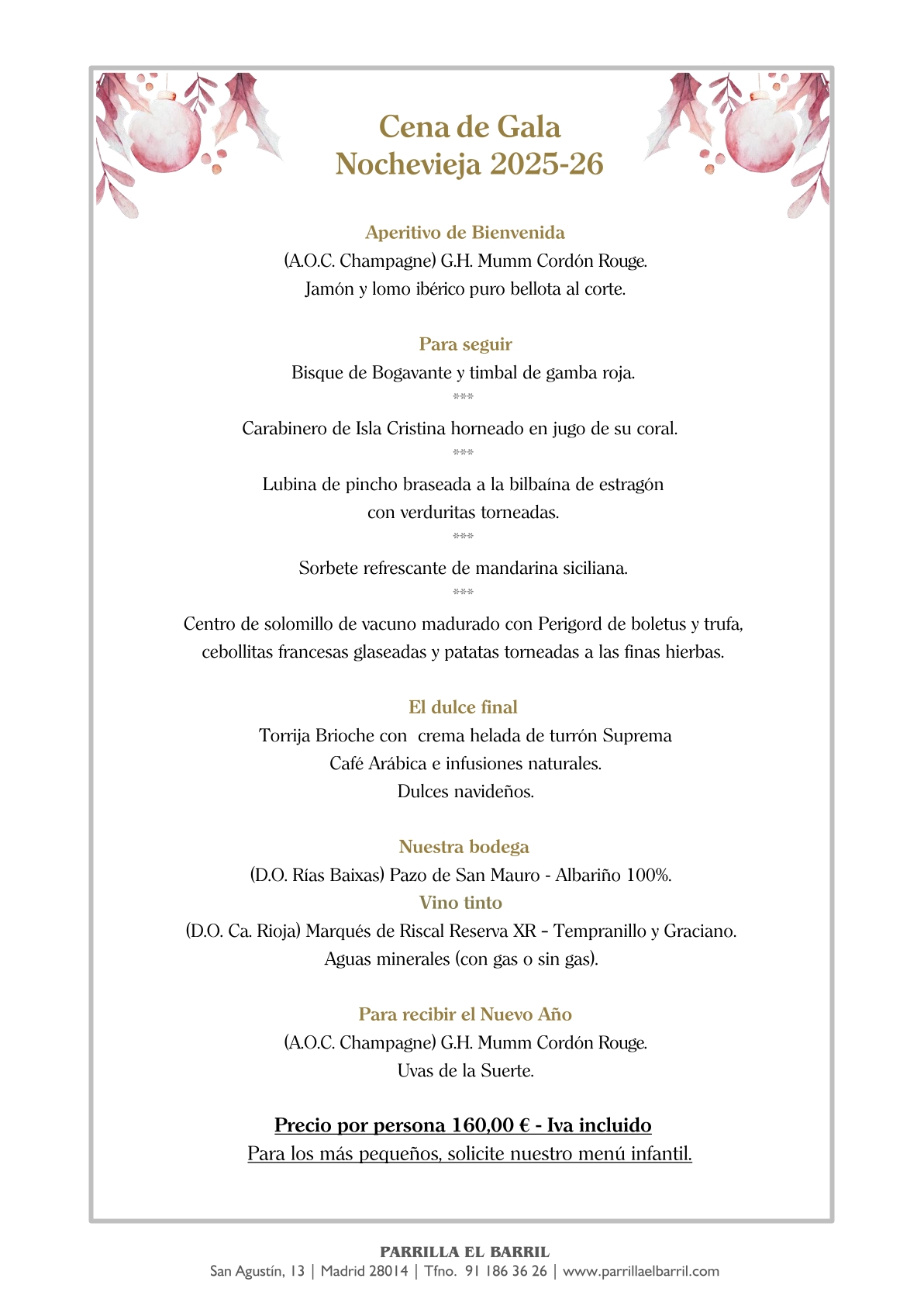 Cena de Gala
Nochevieja 2025-26

Aperitivo de Bienvenida
(A.O.C. Champagne) G.H. Mumm Cordón Rouge.
Jamón y lomo ibérico puro bellota al corte.

Para seguir
Bisque de Bogavante y timbal de gamba roja.
***
Carabinero de Isla Cristina horneado en jugo de su coral.
***
Lubina de pincho braseada a la bilbaína de estragón con verduritas torneadas.
***
Sorbete refrescante de mandarina siciliana.
***
Centro de solomillo de vacuno madurado con Perigord de boletus y trufa, cebollitas francesas glaseadas y patatas torneadas a las finas hierbas.

El dulce final
Torrija Brioche con crema helada de turrón Suprema
Café Arábica e infusiones naturales.
Dulces navideños.

Nuestra bodega
(D.O. Rías Baixas) Pazo de San Mauro - Albariño 100%.
Vino tinto
(D.O. Ca. Rioja) Marqués de Riscal Reserva XR – Tempranillo y Graciano.
Aguas minerales (con gas o sin gas).

Para recibir el Nuevo Año
(A.O.C. Champagne) G.H. Mumm Cordón Rouge.
Uvas de la Suerte.

Precio por persona 160,00 € - Iva incluido
Para los más pequeños, solicite nuestro menú infantil.

PARRILLA EL BARRIL
San Agustín, 13 | Madrid 28014 | Tfno. 91 186 36 26 | www.parrillaelbarril.com